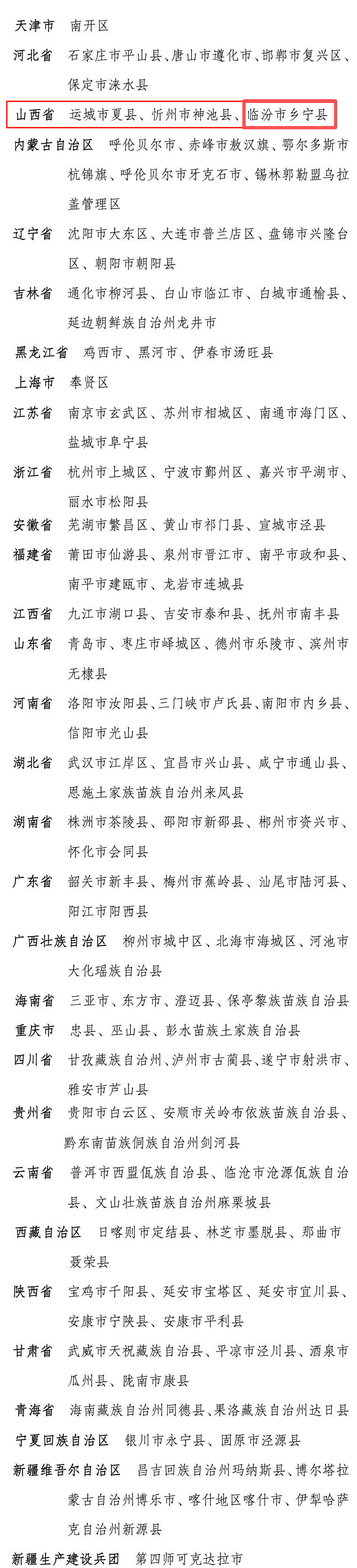 天津市　南开区

河北省　石家庄市平山县、唐山市遵化市、邯郸市复兴区、保定市涞水县

山西省　运城市夏县、忻州市神池县、临汾市乡宁县

内蒙古自治区　呼伦贝尔市、赤峰市敖汉旗、鄂尔多斯市杭锦旗、呼伦贝尔市牙克石市、锡林郭勒盟乌拉盖管理区

辽宁省　沈阳市大东区、大连市普兰店区、盘锦市兴隆台区、朝阳市朝阳县

吉林省　通化市柳河县、白山市临江市、白城市通榆县、延边朝鲜族自治州龙井市

黑龙江省　鸡西市、黑河市、伊春市汤旺县

上海市　奉贤区

江苏省　南京市玄武区、苏州市相城区、南通市海门区、盐城市阜宁县

浙江省　杭州市上城区、宁波市鄞州区、嘉兴市平湖市、丽水市松阳县

安徽省　芜湖市繁昌区、黄山市祁门县、宣城市泾县

福建省　莆田市仙游县、泉州市晋江市、南平市政和县、南平市建瓯市、龙岩市连城县

江西省　九江市湖口县、吉安市泰和县、抚州市南丰县

山东省　青岛市、枣庄市峄城区、德州市乐陵市、滨州市无棣县

河南省　洛阳市汝阳县、三门峡市卢氏县、南阳市内乡县、信阳市光山县

湖北省　武汉市江岸区、宜昌市兴山县、咸宁市通山县、恩施土家族苗族自治州来凤县

湖南省　株洲市茶陵县、邵阳市新邵县、郴州市资兴市、怀化市会同县

广东省　韶关市新丰县、梅州市蕉岭县、汕尾市陆河县、阳江市阳西县

广西壮族自治区　柳州市城中区、北海市海城区、河池市大化瑶族自治县

海南省　三亚市、东方市、澄迈县、保亭黎族苗族自治县

重庆市　忠县、巫山县、彭水苗族土家族自治县

四川省　甘孜藏族自治州、泸州市古蔺县、遂宁市射洪市、雅安市芦山县

贵州省　贵阳市白云区、安顺市关岭布依族苗族自治县、黔东南苗族侗族自治州剑河县

云南省　普洱市西盟佤族自治县、临沧市沧源佤族自治县、文山壮族苗族自治州麻栗坡县

西藏自治区　日喀则市定结县、林芝市墨脱县、那曲市聂荣县

陕西省　宝鸡市千阳县、延安市宝塔区、延安市宜川县、安康市宁陕县、安康市平利县

甘肃省　武威市天祝藏族自治县、平凉市泾川县、酒泉市瓜州县、陇南市康县

青海省　海南藏族自治州同德县、果洛藏族自治州达日县

宁夏回族自治区　银川市永宁县、固原市泾源县

新疆维吾尔自治区　昌吉回族自治州玛纳斯县、博尔塔拉蒙古自治州博乐市、喀什地区喀什市、伊犁哈萨克自治州新源县

新疆生产建设兵团　第四师可克达拉市